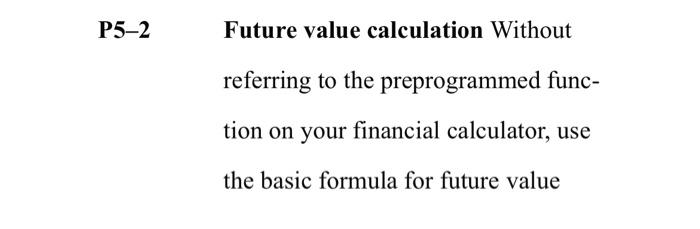 P5–2 Future value calculation Without referring to the preprogrammed function on your financial calculator, use the basic formula for future value